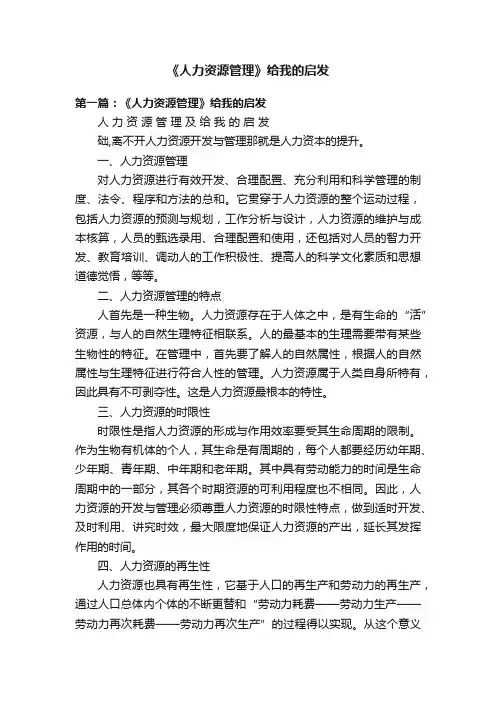 《人力资源管理》给我的启发

第一篇：《人力资源管理》给我的启发

人力资源管理及给我的启发

础,离不开人力资源开发与管理那就是人力资本的提升。

一、人力资源管理

对人力资源进行有效开发、合理配置、充分利用和科学管理的制度、法令、程序和方法的总和。它贯穿于人力资源的整个运动过程，包括人力资源的预测与规划，工作分析与设计，人力资源的维护与成本核算，人员的甄选录用、合理配置和使用，还包括对人员的智力开发、教育培训、调动人的工作积极性、提高人的科学文化素质和思想道德觉悟，等等。

二、人力资源管理的特点

人首先是一种生物。人力资源存在于人体之中，是有生命的“活”资源，与人的自然生理特征相联系。人的最基本的生理需要带有某些生物性的特征。在管理中，首先要了解人的自然属性，根据人的自然属性与生理特征进行符合人性的管理。人力资源属于人类自身所特有，因此具有不可剥夺性。这是人力资源最根本的特性。

三、人力资源的时限性

时限性是指人力资源的形成与作用效率要受其生命周期的限制。作为生物有机体的个人，其生命是有周期的，每个人都要经历幼年期、少年期、青年期、中年期和老年期。其中具有劳动能力的时间是生命周期中的一部分，其各个时期资源的可利用程度也不相同。因此，人力资源的开发与管理必须尊重人力资源的时限性特点，做到适时开发、及时利用、讲究时效，最大限度地保证人力资源的产出，延长其发挥作用的时间。

四、人力资源的再生性

人力资源也具有再生性，它基于人口的再生产和劳动力的再生产，通过人口总体内个体的不断更替和“劳动力耗费——劳动力生产——劳动力再次耗费——劳动力再次生产”的过程得以实现。从这个意义